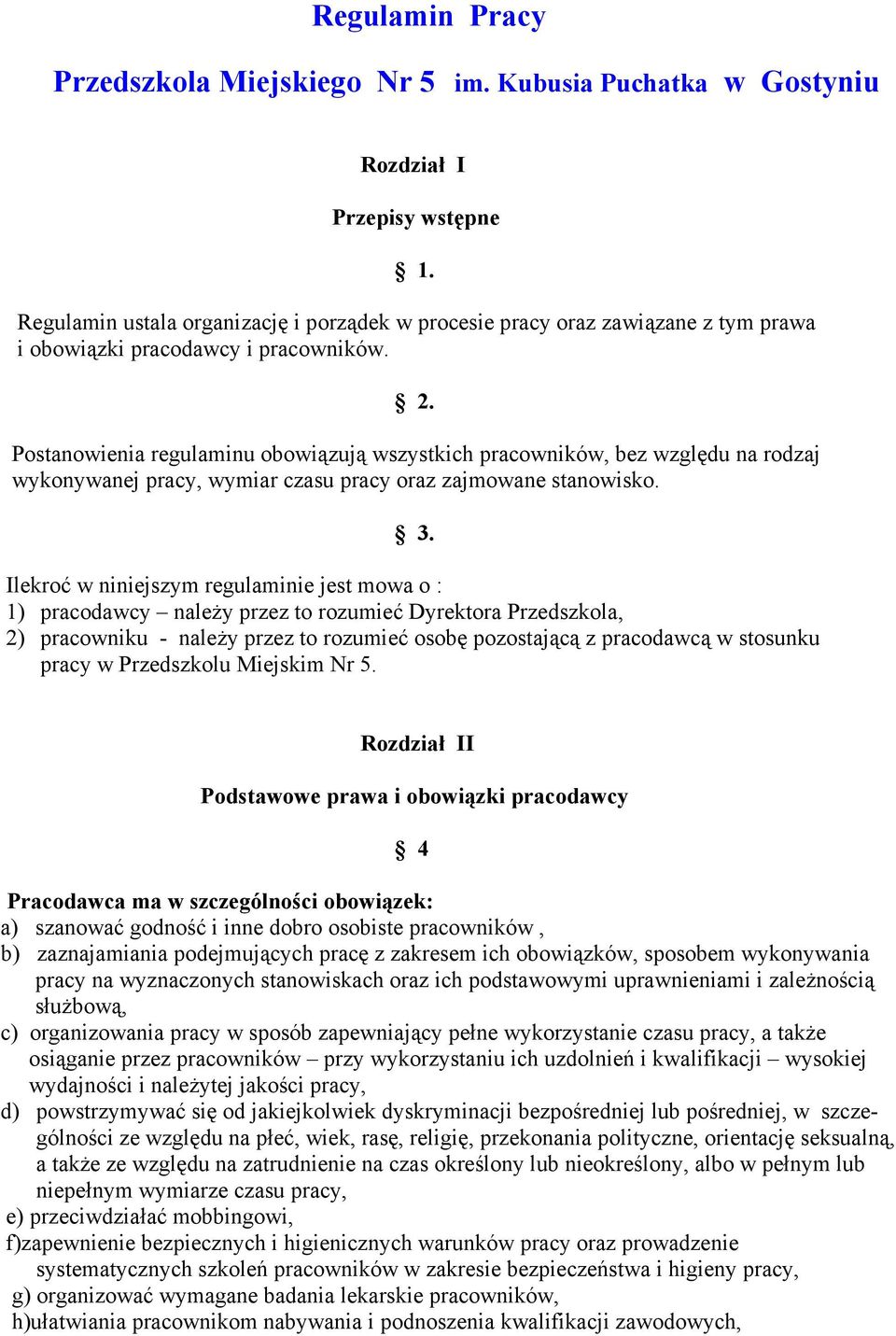 Regulamin Pracy

Przedszkola Miejskiego Nr 5 im. Kubusia Puchatka w Gostyniu

Rozdział I

Przepisy wstępne

§ 1.

Regulamin ustala organizację i porządek w procesie pracy oraz zawiązane z tym prawa i obowiązki pracodawcy i pracowników.

§ 2.

Postanowienia regulaminu obowiązują wszystkich pracowników, bez względu na rodzaj wykonywanej pracy, wymiar czasu pracy oraz zajmowane stanowisko.

§ 3.

Ilekroć w niniejszym regulaminie jest mowa o :
1) pracodawcy – należy przez to rozumieć Dyrektora Przedszkola,
2) pracowniku - należy przez to rozumieć osobę pozostającą z pracodawcą w stosunku pracy w Przedszkolu Miejskim Nr 5.

Rozdział II

Podstawowe prawa i obowiązki pracodawcy

§ 4

Pracodawca ma w szczególności obowiązek:
a) szanować godność i inne dobro osobiste pracowników ,
b) zaznajamiania podejmujących pracę z zakresem ich obowiązków, sposobem wykonywania pracy na wyznaczonych stanowiskach oraz ich podstawowymi uprawnieniami i zależnością służbową,
c) organizowania pracy w sposób zapewniający pełne wykorzystanie czasu pracy, a także osiąganie przez pracowników – przy wykorzystaniu ich uzdolnień i kwalifikacji – wysokiej wydajności i należytej jakości pracy,
d) powstrzymywać się od jakiejkolwiek dyskryminacji bezpośredniej lub pośredniej, w szczególności ze względu na płeć, wiek, rasę, religię, przekonania polityczne, orientację seksualną, a także ze względu na zatrudnienie na czas określony lub nieokreślony, albo w pełnym lub niepełnym wymiarze czasu pracy,
e) przeciwdziałać mobbingowi,
f)zapewnienie bezpiecznych i higienicznych warunków pracy oraz prowadzenie systematycznych szkoleń pracowników w zakresie bezpieczeństwa i higieny pracy,
g) organizować wymagane badania lekarskie pracowników,
h)ułatwiania pracownikom nabywania i podnoszenia kwalifikacji zawodowych,